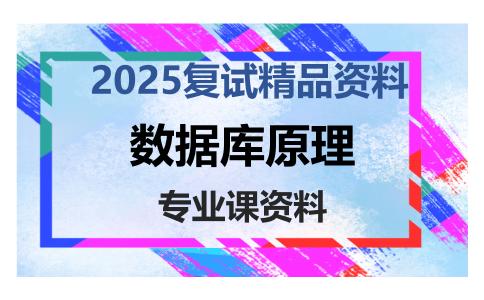 2025复试精品资料

数据库原理

专业课资料